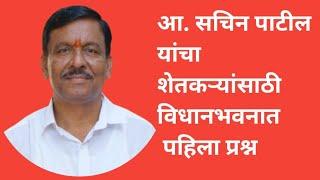 आ. सचिन पाटील यांचा शेतकऱ्यांसाठी विधानभवनात पहिला प्रश्न